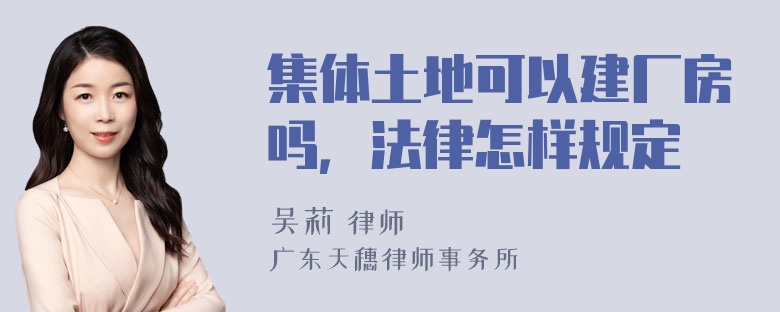 集体土地可以建厂房吗，法律怎样规定

吴莉 律师
广东天穗律师事务所